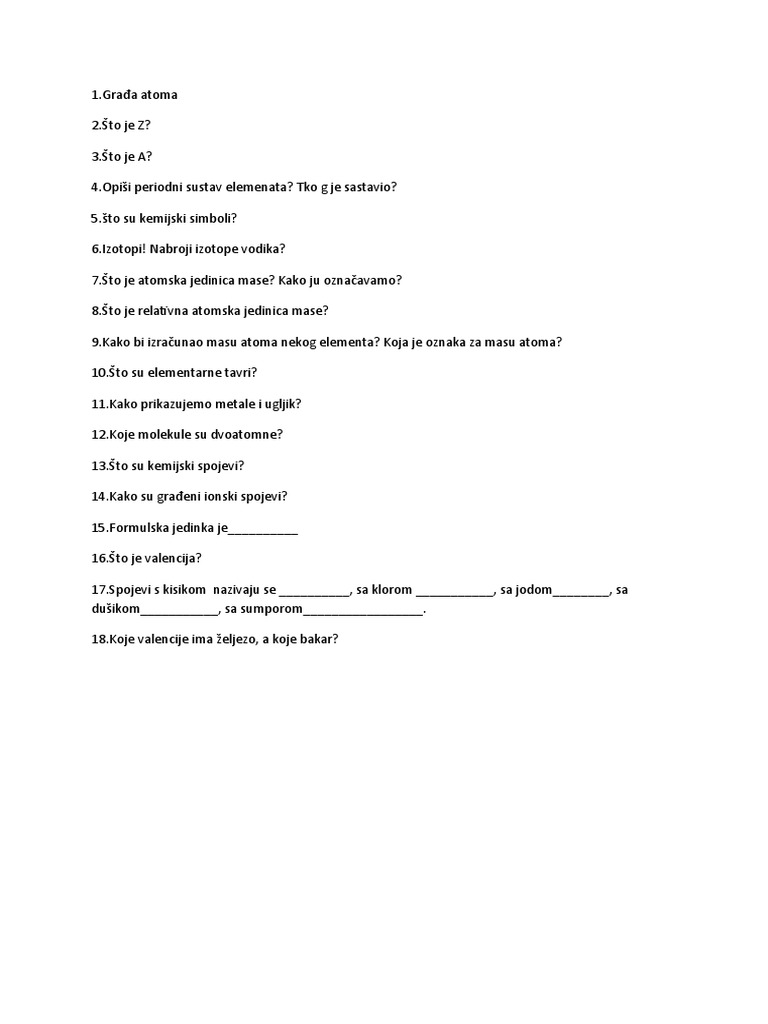 1.Građa atoma

2.Što je Z?

3.Što je A?

4.Opiši periodni sustav elemenata? Tko g je sastavio?

5.što su kemijski simboli?

6.Izotopi! Nabroji izotope vodika?

7.Što je atomska jedinica mase? Kako ju označavamo?

8.Što je relativna atomska jedinica mase?

9.Kako bi izračunao masu atoma nekog elementa? Koja je oznaka za masu atoma?

10.Što su elementarne tavri?

11.Kako prikazujemo metale i ugljik?

12.Koje molekule su dvoatomne?

13.Što su kemijski spojevi?

14.Kako su građeni ionski spojevi?

15.Formulska jedinka je__________

16.Što je valencija?

17.Spojevi s kisikom nazivaju se __________, sa klorom ___________, sa jodom________, sa dušikom___________, sa sumporom_________________.

18.Koje valencije ima željezo, a koje bakar?